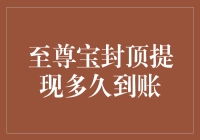 至尊宝封顶提现多久到账